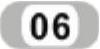 06